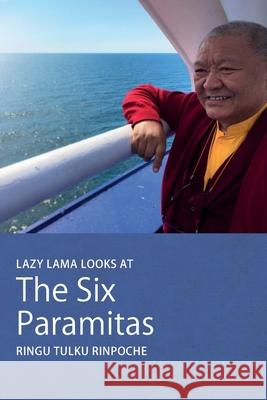 LAZY LAMA LOOKS AT
The Six Paramitas
RINGU TULKU RINPOCHE

Kraina Książek